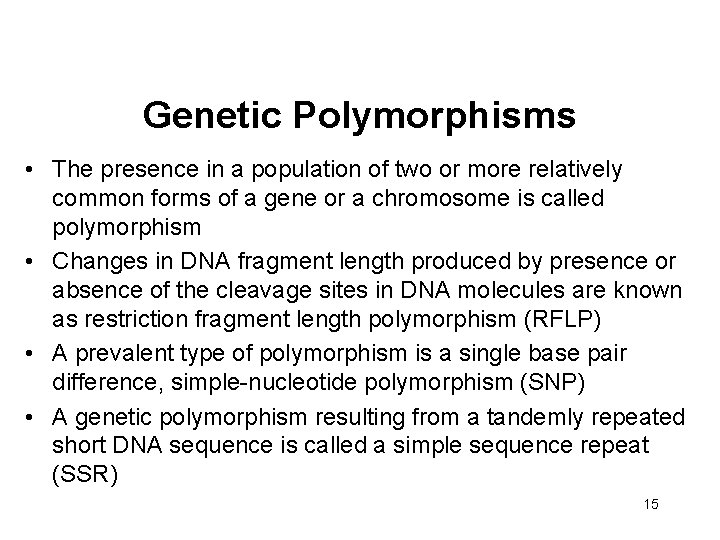 Genetic Polymorphisms

• The presence in a population of two or more relatively common forms of a gene or a chromosome is called polymorphism

• Changes in DNA fragment length produced by presence or absence of the cleavage sites in DNA molecules are known as restriction fragment length polymorphism (RFLP)

• A prevalent type of polymorphism is a single base pair difference, simple-nucleotide polymorphism (SNP)

• A genetic polymorphism resulting from a tandemly repeated short DNA sequence is called a simple sequence repeat (SSR)

15